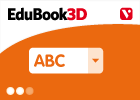 EduBook3D

ABC